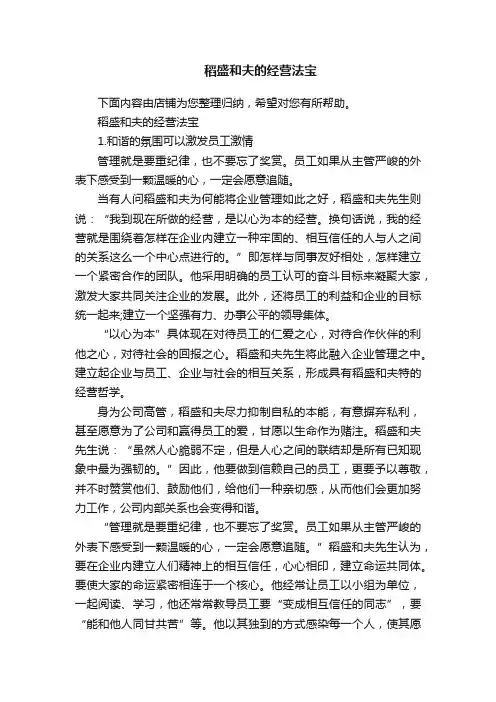 稻盛和夫的经营法宝

下面内容由店铺为您整理归纳，希望对您有所帮助。

稻盛和夫的经营法宝

1.和谐的氛围可以激发员工激情

管理就是要重纪律，也不要忘了奖赏。员工如果从主管严峻的外表下感受到一颗温暖的心，一定会愿意追随。

当有人问稻盛和夫为何能将企业管理如此之好，稻盛和夫先生则说：“我到现在所做的经营，是以心为本的经营。换句话说，我的经营就是围绕着怎样在企业内建立一种牢固的、相互信任的人与人之间的关系这么一个中心点进行的。”即怎样与同事友好相处，怎样建立一个紧密合作的团队。他采用明确的员工认可的奋斗目标来凝聚大家，激发大家共同关注企业的发展。此外，还将员工的利益和企业的目标统一起来;建立一个坚强有力、办事公平的领导集体。

“以心为本”具体现在对待员工的仁爱之心，对待合作伙伴的利他之心，对待社会的回报之心。稻盛和夫先生将此融入企业管理之中。建立起企业与员工、企业与社会的相互关系，形成具有稻盛和夫特的经营哲学。

身为公司高管，稻盛和夫尽力抑制自私的本能，有意摒弃私利，甚至愿意为了公司和赢得员工的爱，甘愿以生命作为赌注。稻盛和夫先生说：“虽然人心脆弱不定，但是人心之间的联结却是所有已知现象中最为强韧的。”因此，他要做到信赖自己的员工，更要予以尊敬，并不时赞赏他们、鼓励他们，给他们一种亲切感，从而他们会更加努力工作，公司内部关系也会变得和谐。

“管理就是要重纪律，也不要忘了奖赏。员工如果从主管严峻的外表下感受到一颗温暖的心，一定会愿意追随。”稻盛和夫先生认为，要在企业内建立人们精神上的相互信任，心心相印，建立命运共同体。要使大家的命运紧密相连于一个核心。他经常让员工以小组为单位，一起阅读、学习，他还常常教导员工要“变成相互信任的同志”，要“能和他人同甘共苦”等。他以其独到的方式感染每一个人，使其愿